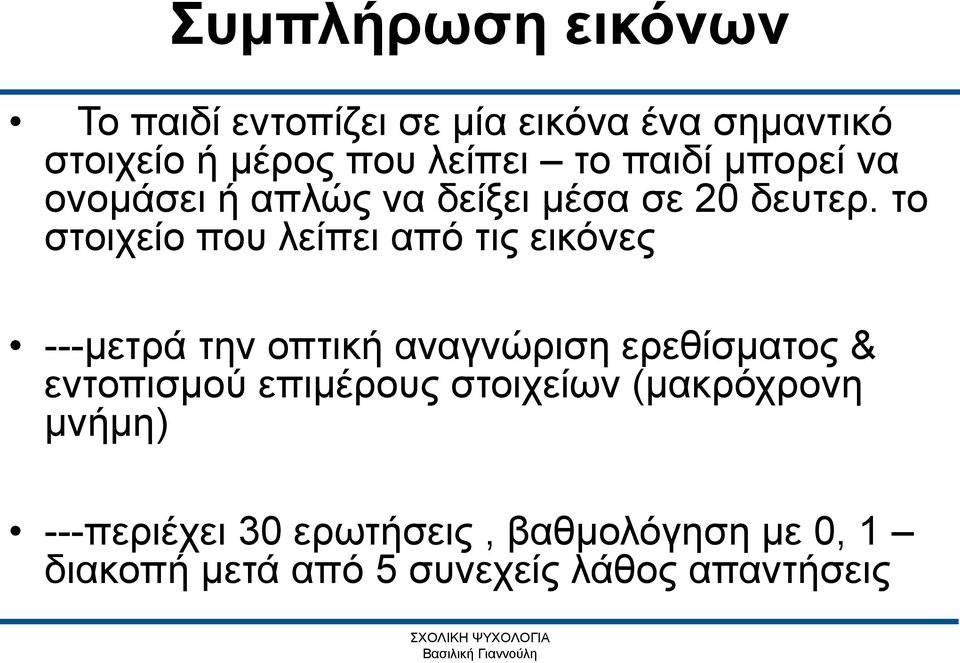 Συμπλήρωση εικόνων

• Το παιδί εντοπίζει σε μία εικόνα ένα σημαντικό στοιχείο ή μέρος που λείπει – το παιδί μπορεί να ονομάσει ή απλώς να δείξει μέσα σε 20 δευτερ. το στοιχείο που λείπει από τις εικόνες

• ---μετρά την οπτική αναγνώριση ερεθίσματος & εντοπισμού επιμέρους στοιχείων (μακρόχρονη μνήμη)

• ---περιέχει 30 ερωτήσεις , βαθμολόγηση με 0, 1 – διακοπή μετά από 5 συνεχείς λάθος απαντήσεις

ΣΧΟΛΙΚΗ ΨΥΧΟΛΟΓΙΑ
Βασιλική Γιαννούλη